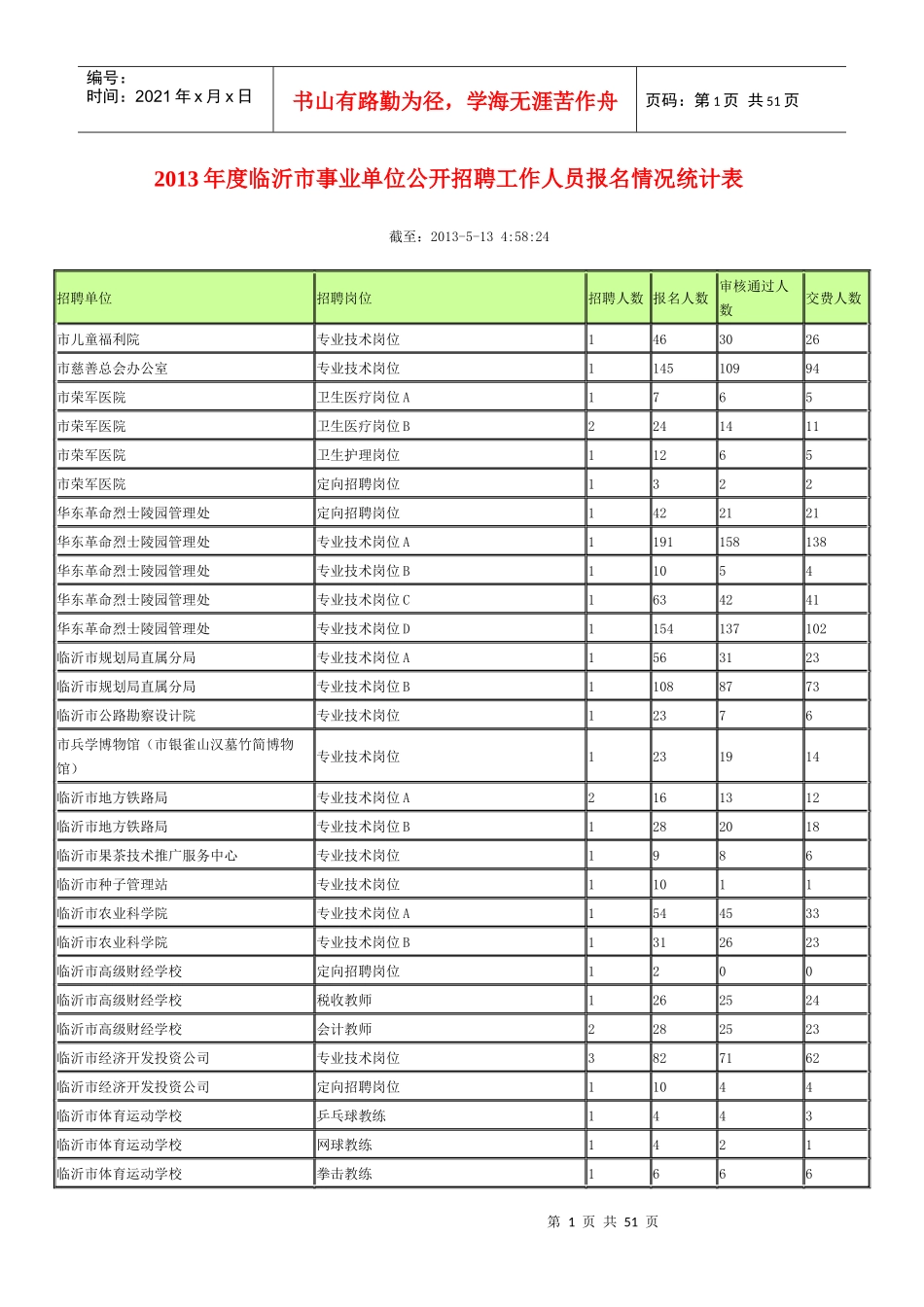 编号：
时间：2021 年 x 月 x 日

书山有路勤为径，学海无涯苦作舟

页码：第 1 页 共 51 页

2013 年度临沂市事业单位公开招聘工作人员报名情况统计表

截至：2013-5-13 4:58:24

| 招聘单位 | 招聘岗位 | 招聘人数 | 报名人数 | 审核通过人数 | 交费人数 |
|---|---|---|---|---|---|
| 市儿童福利院 | 专业技术岗位 | 1 | 46 | 30 | 26 |
| 市慈善总会办公室 | 专业技术岗位 | 1 | 145 | 109 | 94 |
| 市荣军医院 | 卫生医疗岗位 A | 1 | 7 | 6 | 5 |
| 市荣军医院 | 卫生医疗岗位 B | 2 | 24 | 14 | 11 |
| 市荣军医院 | 卫生护理岗位 | 1 | 12 | 6 | 5 |
| 市荣军医院 | 定向招聘岗位 | 1 | 3 | 2 | 2 |
| 华东革命烈士陵园管理处 | 定向招聘岗位 | 1 | 42 | 21 | 21 |
| 华东革命烈士陵园管理处 | 专业技术岗位 A | 1 | 191 | 158 | 138 |
| 华东革命烈士陵园管理处 | 专业技术岗位 B | 1 | 10 | 5 | 4 |
| 华东革命烈士陵园管理处 | 专业技术岗位 C | 1 | 63 | 42 | 41 |
| 华东革命烈士陵园管理处 | 专业技术岗位 D | 1 | 154 | 137 | 102 |
| 临沂市规划局直属分局 | 专业技术岗位 A | 1 | 56 | 31 | 23 |
| 临沂市规划局直属分局 | 专业技术岗位 B | 1 | 108 | 87 | 73 |
| 临沂市公路勘察设计院 | 专业技术岗位 | 1 | 23 | 7 | 6 |
| 市兵学博物馆（市银雀山汉墓竹简博物馆） | 专业技术岗位 | 1 | 23 | 19 | 14 |
| 临沂市地方铁路局 | 专业技术岗位 A | 2 | 16 | 13 | 12 |
| 临沂市地方铁路局 | 专业技术岗位 B | 1 | 28 | 20 | 18 |
| 临沂市果茶技术推广服务中心 | 专业技术岗位 | 1 | 9 | 8 | 6 |
| 临沂市种子管理站 | 专业技术岗位 | 1 | 10 | 1 | 1 |
| 临沂市农业科学院 | 专业技术岗位 A | 1 | 54 | 45 | 33 |
| 临沂市农业科学院 | 专业技术岗位 B | 1 | 31 | 26 | 23 |
| 临沂市高级财经学校 | 定向招聘岗位 | 1 | 2 | 0 | 0 |
| 临沂市高级财经学校 | 税收教师 | 1 | 26 | 25 | 24 |
| 临沂市高级财经学校 | 会计教师 | 2 | 28 | 25 | 23 |
| 临沂市经济开发投资公司 | 专业技术岗位 | 3 | 82 | 71 | 62 |
| 临沂市经济开发投资公司 | 定向招聘岗位 | 1 | 10 | 4 | 4 |
| 临沂市体育运动学校 | 乒乓球教练 | 1 | 4 | 4 | 3 |
| 临沂市体育运动学校 | 网球教练 | 1 | 4 | 2 | 1 |
| 临沂市体育运动学校 | 拳击教练 | 1 | 6 | 6 | 6 |

第 1 页 共 51 页